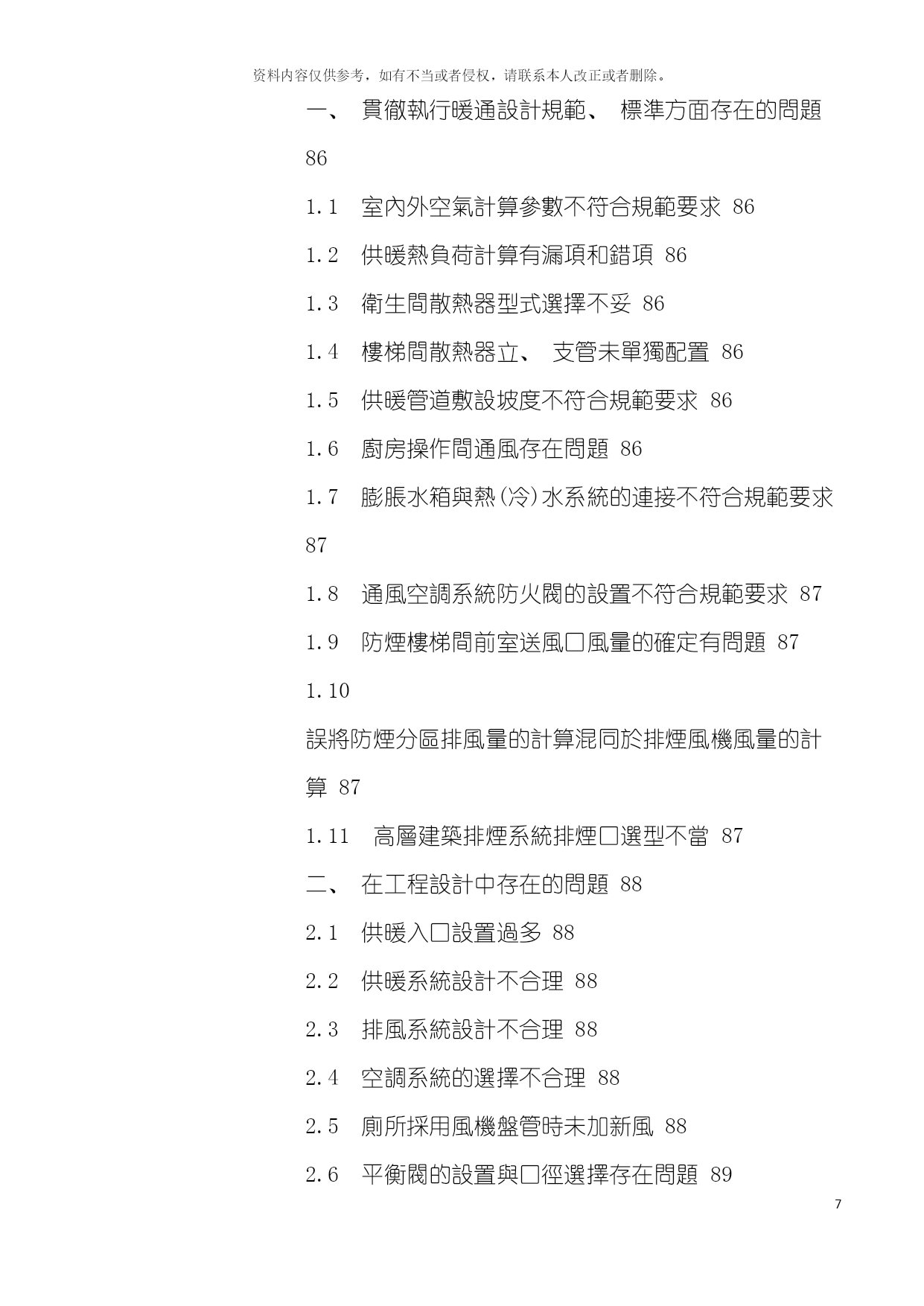 资料内容仅供参考，如有不当或者侵权，请联系本人改正或者删除。

一、 貫徹執行暖通設計規範、 標準方面存在的問題 86

1.1 室內外空氣計算參數不符合規範要求 86

1.2 供暖熱負荷計算有漏項和錯項 86

1.3 衛生間散熱器型式選擇不妥 86

1.4 樓梯間散熱器立、 支管未單獨配置 86

1.5 供暖管道敷設坡度不符合規範要求 86

1.6 廚房操作間通風存在問題 86

1.7 膨脹水箱與熱(冷)水系統的連接不符合規範要求 87

1.8 通風空調系統防火閥的設置不符合規範要求 87

1.9 防煙樓梯間前室送風口風量的確定有問題 87

1.10 誤將防煙分區排風量的計算混同於排煙風機風量的計算 87

1.11 高層建築排煙系統排煙口選型不當 87

二、 在工程設計中存在的問題 88

2.1 供暖入口設置過多 88

2.2 供暖系統設計不合理 88

2.3 排風系統設計不合理 88

2.4 空調系統的選擇不合理 88

2.5 廁所採用風機盤管時未加新風 88

2.6 平衡閥的設置與口徑選擇存在問題 89

7